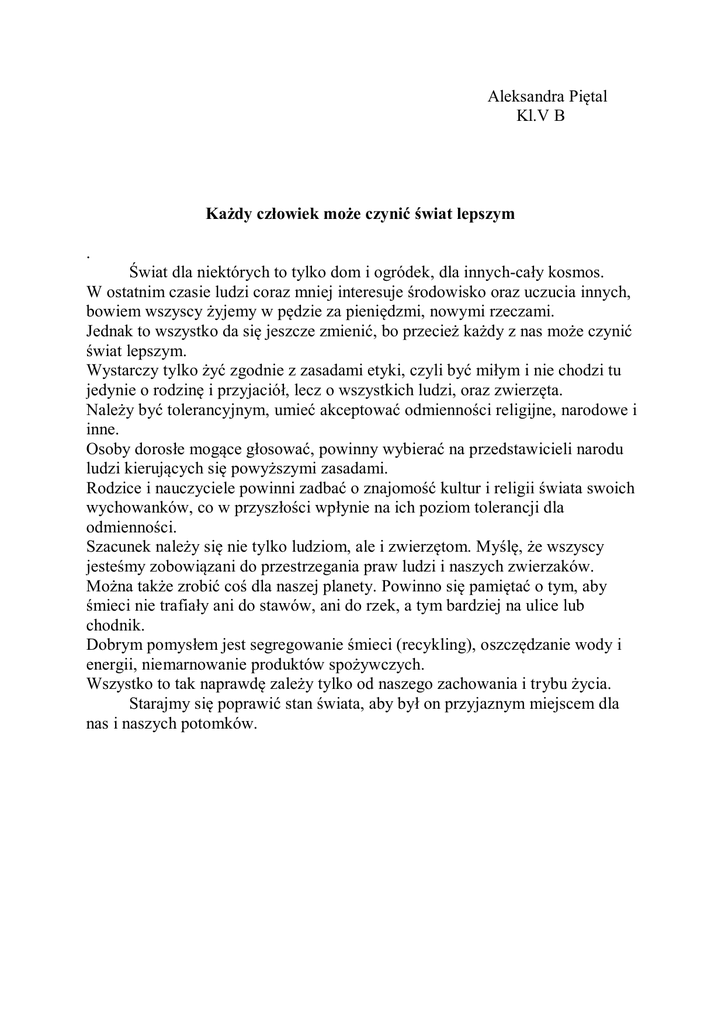 Aleksandra Piętal
Kl.V B

Każdy człowiek może czynić świat lepszym

.

Świat dla niektórych to tylko dom i ogródek, dla innych-cały kosmos. W ostatnim czasie ludzi coraz mniej interesuje środowisko oraz uczucia innych, bowiem wszyscy żyjemy w pędzie za pieniędzmi, nowymi rzeczami.
Jednak to wszystko da się jeszcze zmienić, bo przecież każdy z nas może czynić świat lepszym.
Wystarczy tylko żyć zgodnie z zasadami etyki, czyli być miłym i nie chodzi tu jedynie o rodzinę i przyjaciół, lecz o wszystkich ludzi, oraz zwierzęta.
Należy być tolerancyjnym, umieć akceptować odmienności religijne, narodowe i inne.
Osoby dorosłe mogące głosować, powinny wybierać na przedstawicieli narodu ludzi kierujących się powyższymi zasadami.
Rodzice i nauczyciele powinni zadbać o znajomość kultur i religii świata swoich wychowanków, co w przyszłości wpłynie na ich poziom tolerancji dla odmienności.
Szacunek należy się nie tylko ludziom, ale i zwierzętom. Myślę, że wszyscy jesteśmy zobowiązani do przestrzegania praw ludzi i naszych zwierzaków.
Można także zrobić coś dla naszej planety. Powinno się pamiętać o tym, aby śmieci nie trafiały ani do stawów, ani do rzek, a tym bardziej na ulice lub chodnik.
Dobrym pomysłem jest segregowanie śmieci (recykling), oszczędzanie wody i energii, niemarnowanie produktów spożywczych.
Wszystko to tak naprawdę zależy tylko od naszego zachowania i trybu życia.
Starajmy się poprawić stan świata, aby był on przyjaznym miejscem dla nas i naszych potomków.